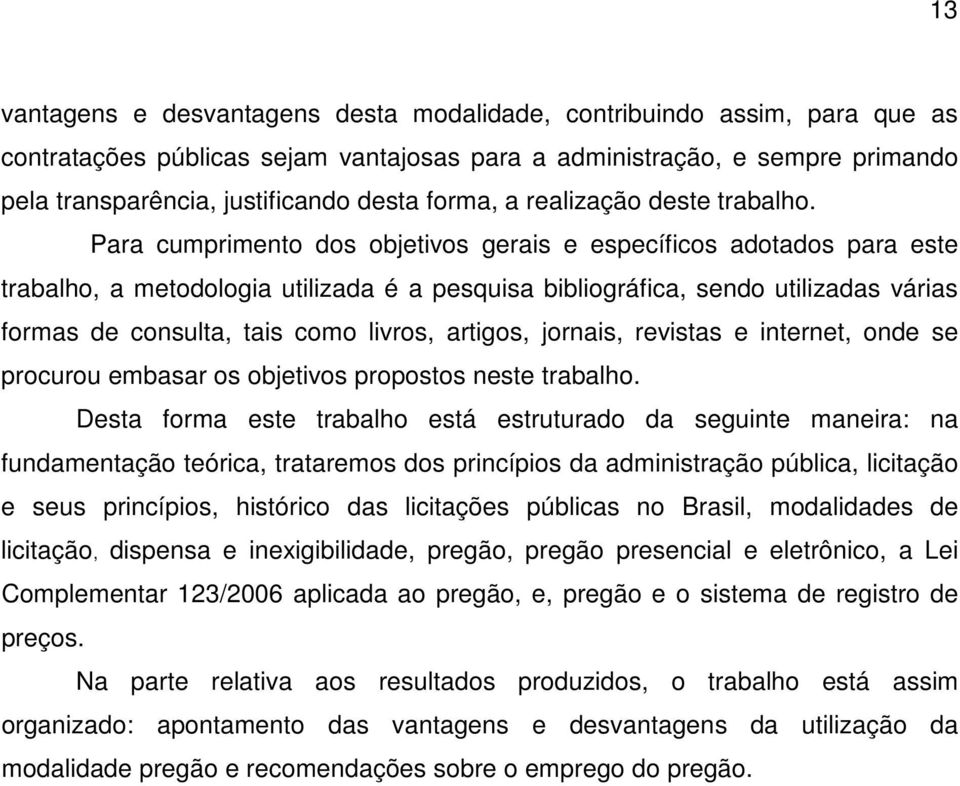 13

vantagens e desvantagens desta modalidade, contribuindo assim, para que as contratações públicas sejam vantajosas para a administração, e sempre primando pela transparência, justificando desta forma, a realização deste trabalho.

Para cumprimento dos objetivos gerais e específicos adotados para este trabalho, a metodologia utilizada é a pesquisa bibliográfica, sendo utilizadas várias formas de consulta, tais como livros, artigos, jornais, revistas e internet, onde se procurou embasar os objetivos propostos neste trabalho.

Desta forma este trabalho está estruturado da seguinte maneira: na fundamentação teórica, trataremos dos princípios da administração pública, licitação e seus princípios, histórico das licitações públicas no Brasil, modalidades de licitação, dispensa e inexigibilidade, pregão, pregão presencial e eletrônico, a Lei Complementar 123/2006 aplicada ao pregão, e, pregão e o sistema de registro de preços.

Na parte relativa aos resultados produzidos, o trabalho está assim organizado: apontamento das vantagens e desvantagens da utilização da modalidade pregão e recomendações sobre o emprego do pregão.